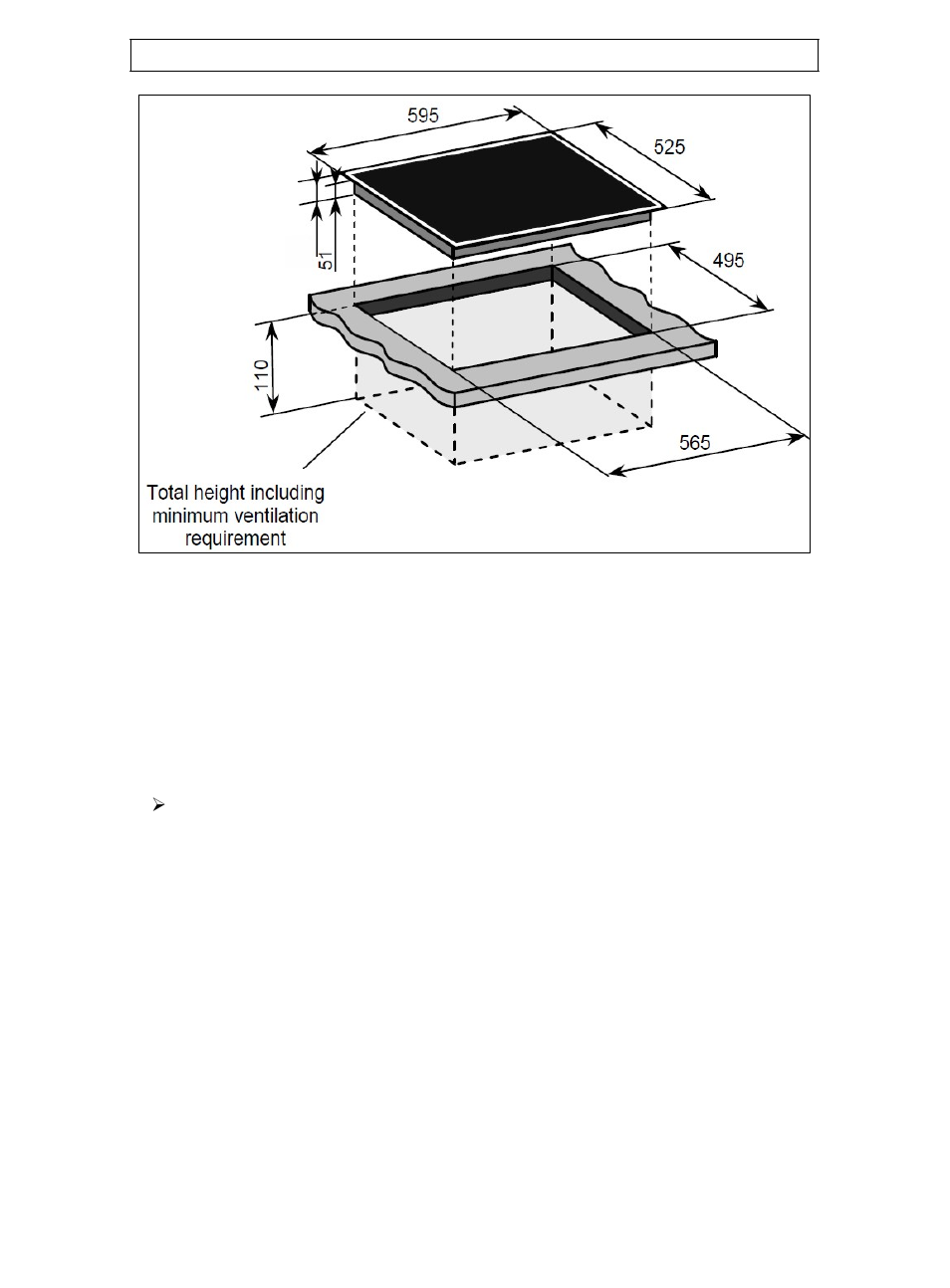 595

525

51

495

110

565

Total height including minimum ventilation requirement